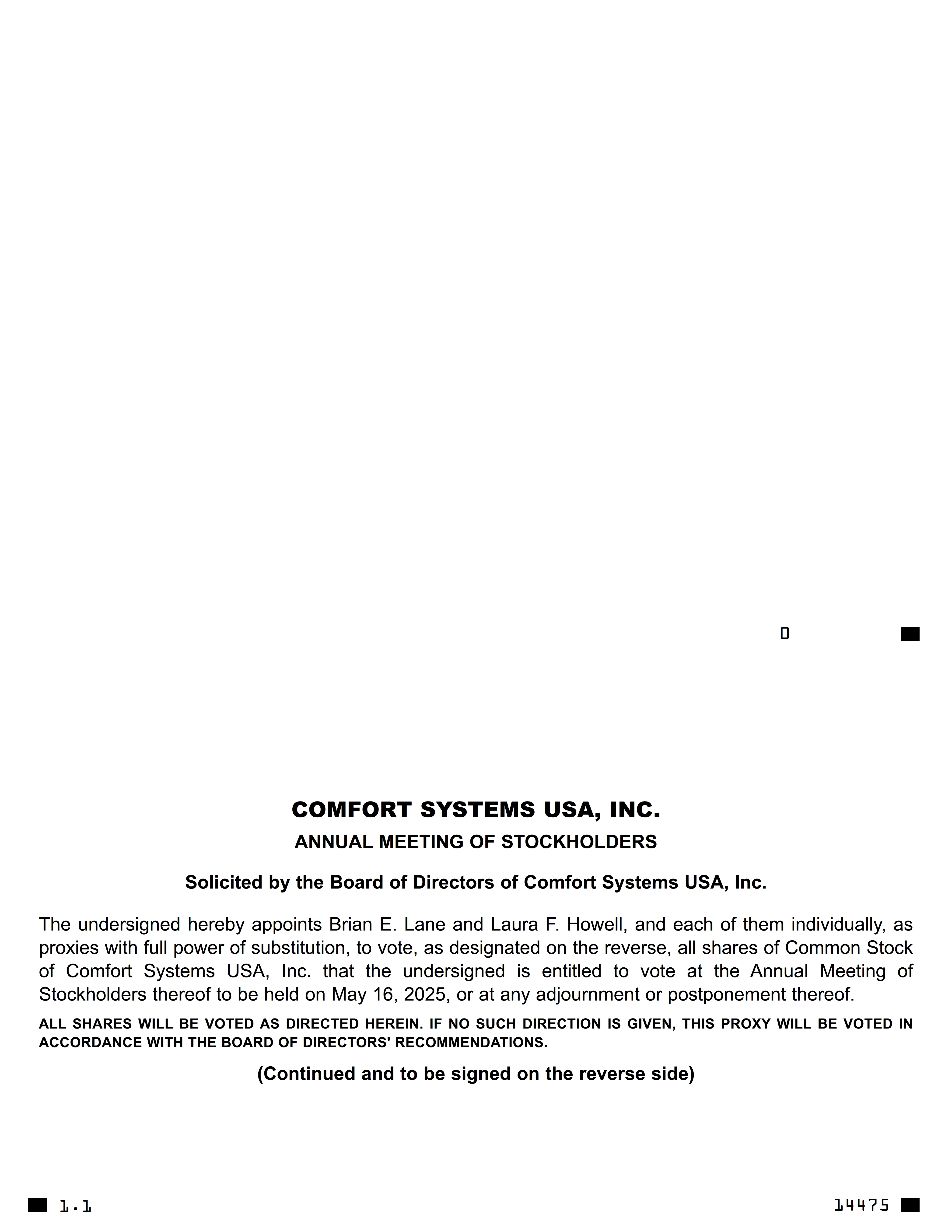 0

COMFORT SYSTEMS USA, INC.

ANNUAL MEETING OF STOCKHOLDERS

Solicited by the Board of Directors of Comfort Systems USA, Inc.

The undersigned hereby appoints Brian E. Lane and Laura F. Howell, and each of them individually, as proxies with full power of substitution, to vote, as designated on the reverse, all shares of Common Stock of Comfort Systems USA, Inc. that the undersigned is entitled to vote at the Annual Meeting of Stockholders thereof to be held on May 16, 2025, or at any adjournment or postponement thereof.

ALL SHARES WILL BE VOTED AS DIRECTED HEREIN. IF NO SUCH DIRECTION IS GIVEN, THIS PROXY WILL BE VOTED IN ACCORDANCE WITH THE BOARD OF DIRECTORS' RECOMMENDATIONS.

(Continued and to be signed on the reverse side)

1.1

14475